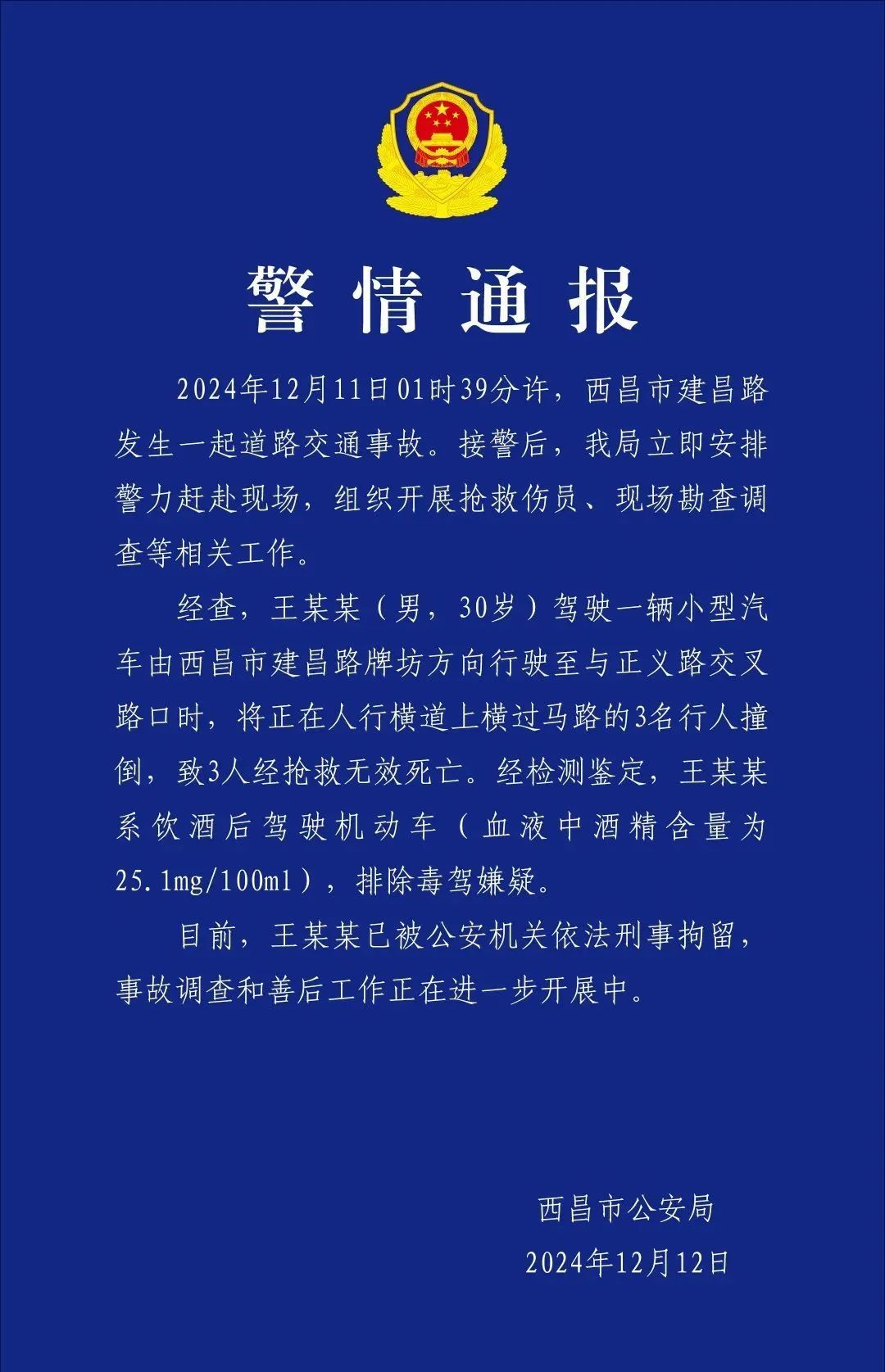 警情通报

2024年12月11日01时39分许，西昌市建昌路发生一起道路交通事故。接警后，我局立即安排警力赶赴现场，组织开展抢救伤员、现场勘查调查等相关工作。

经查，王某某（男，30岁）驾驶一辆小型汽车由西昌市建昌路牌坊方向行驶至与正义路交叉路口时，将正在人行横道上横过马路的3名行人撞倒，致3人经抢救无效死亡。经检测鉴定，王某某系饮酒后驾驶机动车（血液中酒精含量为25.1mg/100ml），排除毒驾嫌疑。

目前，王某某已被公安机关依法刑事拘留，事故调查和善后工作正在进一步开展中。

西昌市公安局
2024年12月12日